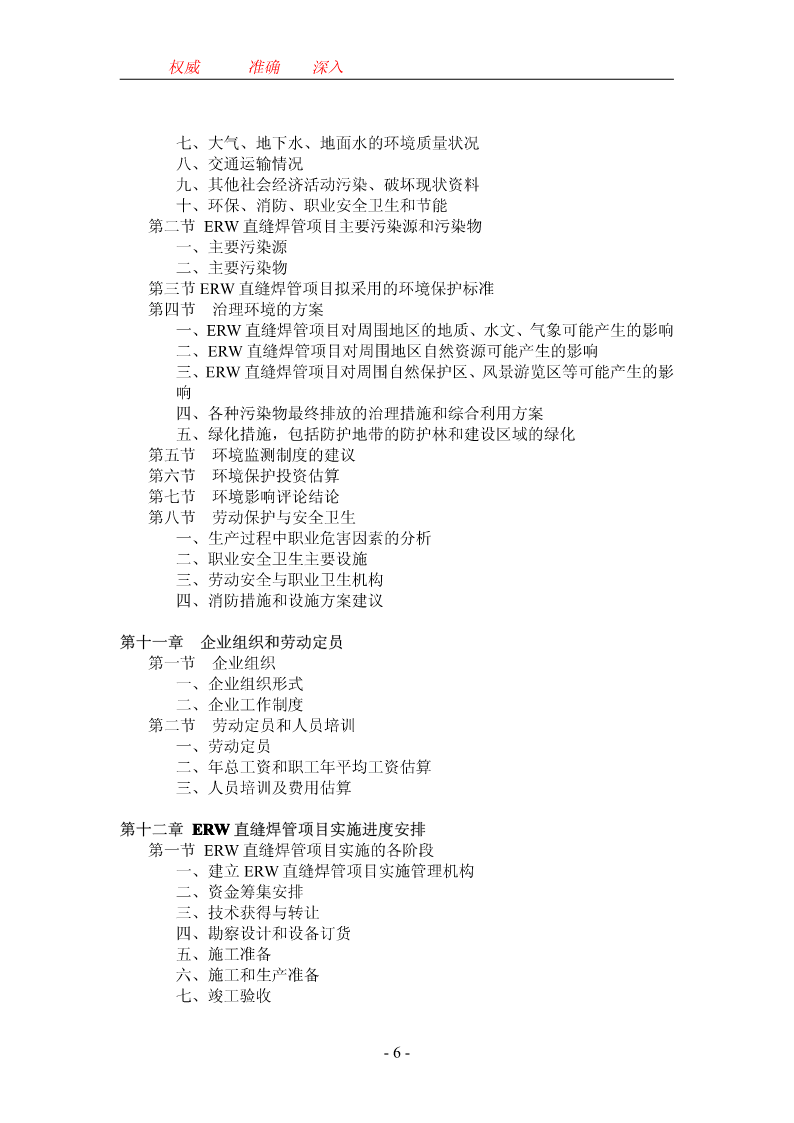 权威　　准确　　深入

七、大气、地下水、地面水的环境质量状况
八、交通运输情况
九、其他社会经济活动污染、破坏现状资料
十、环保、消防、职业安全卫生和节能
第二节 ERW 直缝焊管项目主要污染源和污染物
一、主要污染源
二、主要污染物
第三节 ERW 直缝焊管项目拟采用的环境保护标准
第四节　治理环境的方案
一、ERW 直缝焊管项目对周围地区的地质、水文、气象可能产生的影响
二、ERW 直缝焊管项目对周围地区自然资源可能产生的影响
三、ERW 直缝焊管项目对周围自然保护区、风景游览区等可能产生的影响
四、各种污染物最终排放的治理措施和综合利用方案
五、绿化措施，包括防护地带的防护林和建设区域的绿化
第五节　环境监测制度的建议
第六节　环境保护投资估算
第七节　环境影响评论结论
第八节　劳动保护与安全卫生
一、生产过程中职业危害因素的分析
二、职业安全卫生主要设施
三、劳动安全与职业卫生机构
四、消防措施和设施方案建议

第十一章　企业组织和劳动定员
第一节　企业组织
一、企业组织形式
二、企业工作制度
第二节　劳动定员和人员培训
一、劳动定员
二、年总工资和职工年平均工资估算
三、人员培训及费用估算

第十二章 ERW 直缝焊管项目实施进度安排
第一节 ERW 直缝焊管项目实施的各阶段
一、建立 ERW 直缝焊管项目实施管理机构
二、资金筹集安排
三、技术获得与转让
四、勘察设计和设备订货
五、施工准备
六、施工和生产准备
七、竣工验收

- 6 -